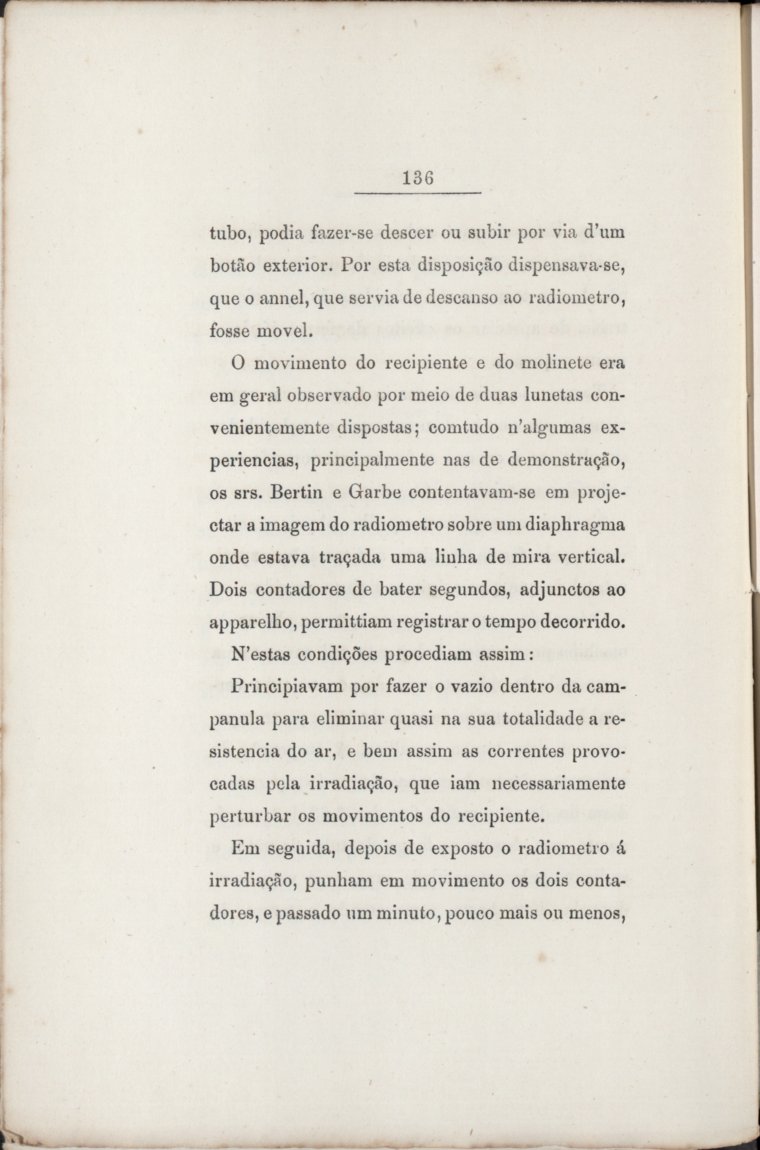 136

tubo, podia fazer-se descer ou subir por via d'um botão exterior. Por esta disposição dispensava-se, que o annel, que servia de descanso ao radiometro, fosse movel.

O movimento do recipiente e do molinete era em geral observado por meio de duas lunetas convenientemente dispostas; comtudo n'algumas experiencias, principalmente nas de demonstração, os srs. Bertin e Garbe contentavam-se em projectar a imagem do radiometro sobre um diaphragma onde estava traçada uma linha de mira vertical. Dois contadores de bater segundos, adjunctos ao apparelho, permittiam registrar o tempo decorrido.

N'estas condições procediam assim:

Principiavam por fazer o vazio dentro da campanula para eliminar quasi na sua totalidade a resistencia do ar, e bem assim as correntes provocadas pela irradiação, que iam necessariamente perturbar os movimentos do recipiente.

Em seguida, depois de exposto o radiometro á irradiação, punham em movimento os dois contadores, e passado um minuto, pouco mais ou menos,